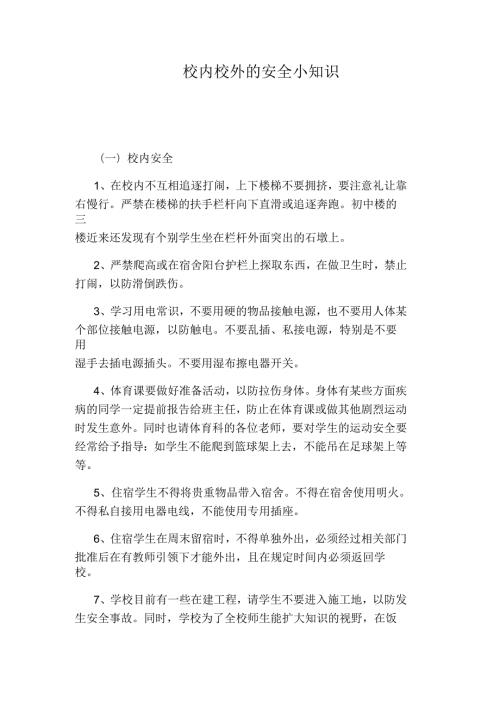 校内校外的安全小知识

（一）校内安全

1、在校内不互相追逐打闹，上下楼梯不要拥挤，要注意礼让靠右慢行。严禁在楼梯的扶手栏杆向下直滑或追逐奔跑。初中楼的三楼近来还发现有个别学生坐在栏杆外面突出的石墩上。

2、严禁爬高或在宿舍阳台护栏上探取东西，在做卫生时，禁止打闹，以防滑倒跌伤。

3、学习用电常识，不要用硬的物品接触电源，也不要用人体某个部位接触电源，以防触电。不要乱插、私接电源，特别是不要用湿手去插电源插头。不要用湿布擦电器开关。

4、体育课要做好准备活动，以防拉伤身体。身体有某些方面疾病的同学一定提前报告给班主任，防止在体育课或做其他剧烈运动时发生意外。同时也请体育科的各位老师，要对学生的运动安全要经常给予指导：如学生不能爬到篮球架上去，不能吊在足球架上等等。

5、住宿学生不得将贵重物品带入宿舍。不得在宿舍使用明火。不得私自接用电器电线，不能使用专用插座。

6、住宿学生在周末留宿时，不得单独外出，必须经过相关部门批准后在有教师引领下才能外出，且在规定时间内必须返回学校。

7、学校目前有一些在建工程，请学生不要进入施工地，以防发生安全事故。同时，学校为了全校师生能扩大知识的视野，在饭